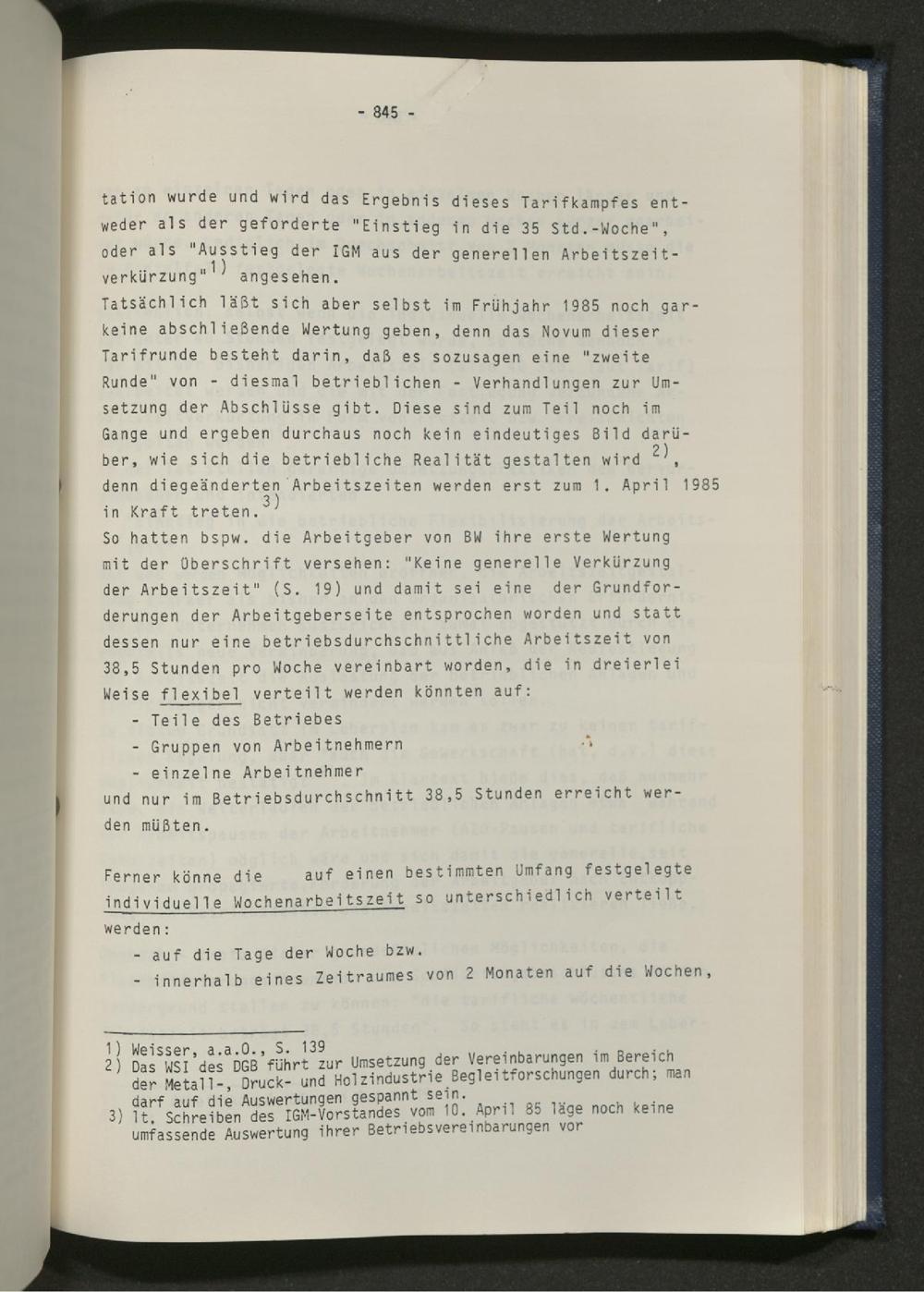 - 845 -

tation wurde und wird das Ergebnis dieses Tarifkampfes entweder als der geforderte "Einstieg in die 35 Std.-Woche", oder als "Ausstieg der IGM aus der generellen Arbeitszeitverkürzung"$^{1)}$ angesehen.
Tatsächlich läßt sich aber selbst im Frühjahr 1985 noch garkeine abschließende Wertung geben, denn das Novum dieser Tarifrunde besteht darin, daß es sozusagen eine "zweite Runde" von - diesmal betrieblichen - Verhandlungen zur Umsetzung der Abschlüsse gibt. Diese sind zum Teil noch im Gange und ergeben durchaus noch kein eindeutiges Bild darüber, wie sich die betriebliche Realität gestalten wird $^{2)}$, denn diegeänderten Arbeitszeiten werden erst zum 1. April 1985 in Kraft treten.$^{3)}$
So hatten bspw. die Arbeitgeber von BW ihre erste Wertung mit der Überschrift versehen: "Keine generelle Verkürzung der Arbeitszeit" (S. 19) und damit sei eine der Grundforderungen der Arbeitgeberseite entsprochen worden und statt dessen nur eine betriebsdurchschnittliche Arbeitszeit von 38,5 Stunden pro Woche vereinbart worden, die in dreierlei Weise flexibel verteilt werden könnten auf:
- Teile des Betriebes
- Gruppen von Arbeitnehmern
- einzelne Arbeitnehmer
und nur im Betriebsdurchschnitt 38,5 Stunden erreicht werden müßten.

Ferner könne die auf einen bestimmten Umfang festgelegte individuelle Wochenarbeitszeit so unterschiedlich verteilt werden:
- auf die Tage der Woche bzw.
- innerhalb eines Zeitraumes von 2 Monaten auf die Wochen,

1) Weisser, a.a.O., S. 139
2) Das WSI des DGB führt zur Umsetzung der Vereinbarungen im Bereich der Metall-, Druck- und Holzindustrie Begleitforschungen durch; man darf auf die Auswertungen gespannt sein.
3) lt. Schreiben des IGM-Vorstandes vom 10. April 85 läge noch keine umfassende Auswertung ihrer Betriebsvereinbarungen vor